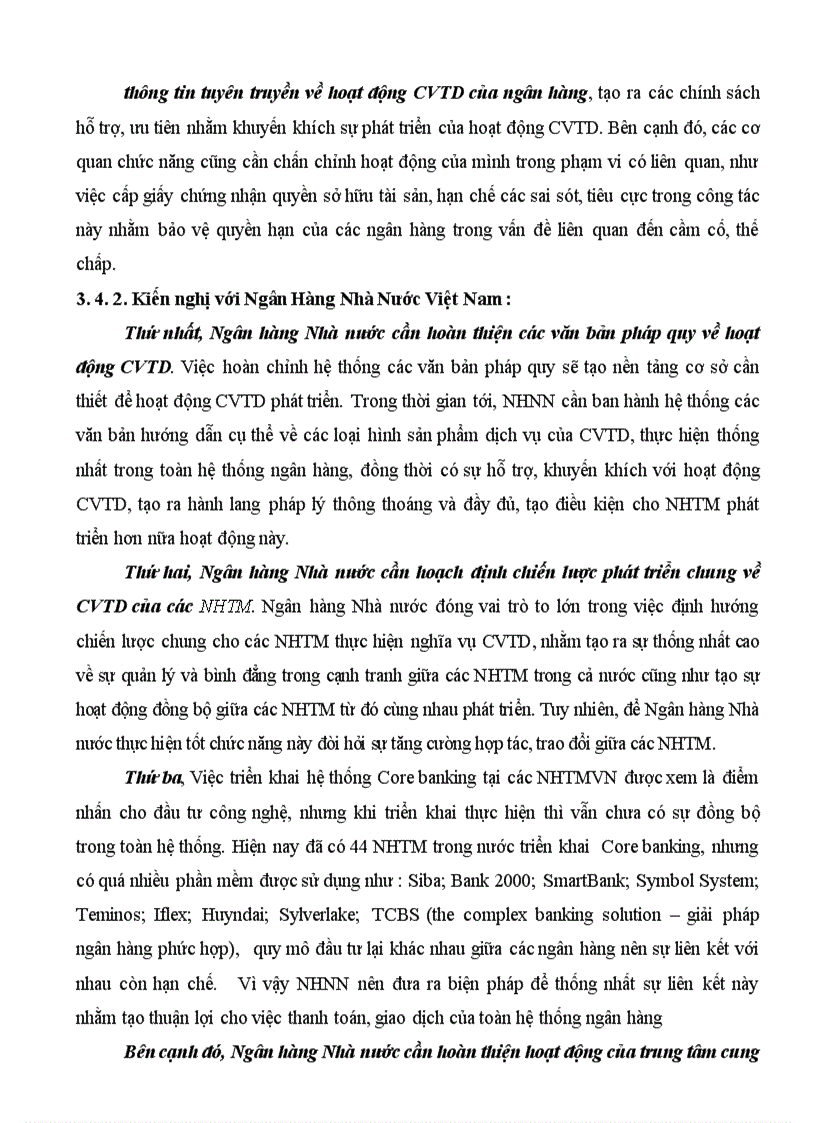 thông tin tuyên truyền về hoạt động CVTD của ngân hàng, tạo ra các chính sách hỗ trợ, ưu tiên nhằm khuyến khích sự phát triển của hoạt động CVTD. Bên cạnh đó, các cơ quan chức năng cũng cần chấn chỉnh hoạt động của mình trong phạm vi có liên quan, như việc cấp giấy chứng nhận quyền sở hữu tài sản, hạn chế các sai sót, tiêu cực trong công tác này nhằm bảo vệ quyền hạn của các ngân hàng trong vấn đề liên quan đến cầm cố, thế chấp.

3. 4. 2. Kiến nghị với Ngân Hàng Nhà Nước Việt Nam :

Thứ nhất, Ngân hàng Nhà nước cần hoàn thiện các văn bản pháp quy về hoạt động CVTD. Việc hoàn chỉnh hệ thống các văn bản pháp quy sẽ tạo nền tảng cơ sở cần thiết để hoạt động CVTD phát triển. Trong thời gian tới, NHNN cần ban hành hệ thống các văn bản hướng dẫn cụ thể về các loại hình sản phẩm dịch vụ của CVTD, thực hiện thống nhất trong toàn hệ thống ngân hàng, đồng thời có sự hỗ trợ, khuyến khích với hoạt động CVTD, tạo ra hành lang pháp lý thông thoáng và đầy đủ, tạo điều kiện cho NHTM phát triển hơn nữa hoạt động này.

Thứ hai, Ngân hàng Nhà nước cần hoạch định chiến lược phát triển chung về CVTD của các NHTM. Ngân hàng Nhà nước đóng vai trò to lớn trong việc định hướng chiến lược chung cho các NHTM thực hiện nghĩa vụ CVTD, nhằm tạo ra sự thống nhất cao về sự quản lý và bình đẳng trong cạnh tranh giữa các NHTM trong cả nước cũng như tạo sự hoạt động đồng bộ giữa các NHTM từ đó cùng nhau phát triển. Tuy nhiên, để Ngân hàng Nhà nước thực hiện tốt chức năng này đòi hỏi sự tăng cường hợp tác, trao đổi giữa các NHTM.

Thứ ba, Việc triển khai hệ thống Core banking tại các NHTMVN được xem là điểm nhấn cho đầu tư công nghệ, nhưng khi triển khai thực hiện thì vẫn chưa có sự đồng bộ trong toàn hệ thống. Hiện nay đã có 44 NHTM trong nước triển khai Core banking, nhưng có quá nhiều phần mềm được sử dụng như : Siba; Bank 2000; SmartBank; Symbol System; Teminos; Iflex; Huyndai; Sylverlake; TCBS (the complex banking solution – giải pháp ngân hàng phức hợp), quy mô đầu tư lại khác nhau giữa các ngân hàng nên sự liên kết với nhau còn hạn chế. Vì vậy NHNN nên đưa ra biện pháp để thống nhất sự liên kết này nhằm tạo thuận lợi cho việc thanh toán, giao dịch của toàn hệ thống ngân hàng

Bên cạnh đó, Ngân hàng Nhà nước cần hoàn thiện hoạt động của trung tâm cung